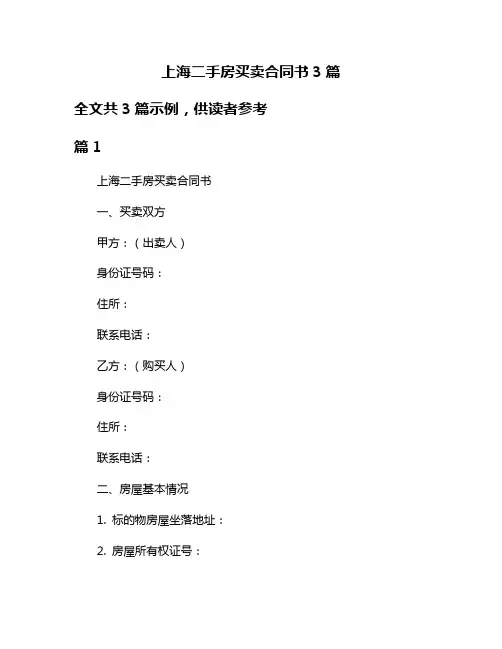 上海二手房买卖合同书 3 篇

全文共 3 篇示例，供读者参考

篇 1

上海二手房买卖合同书

一、买卖双方

甲方：（出卖人）

身份证号码：

住所：

联系电话：

乙方：（购买人）

身份证号码：

住所：

联系电话：

二、房屋基本情况

1. 标的物房屋坐落地址：

2. 房屋所有权证号：